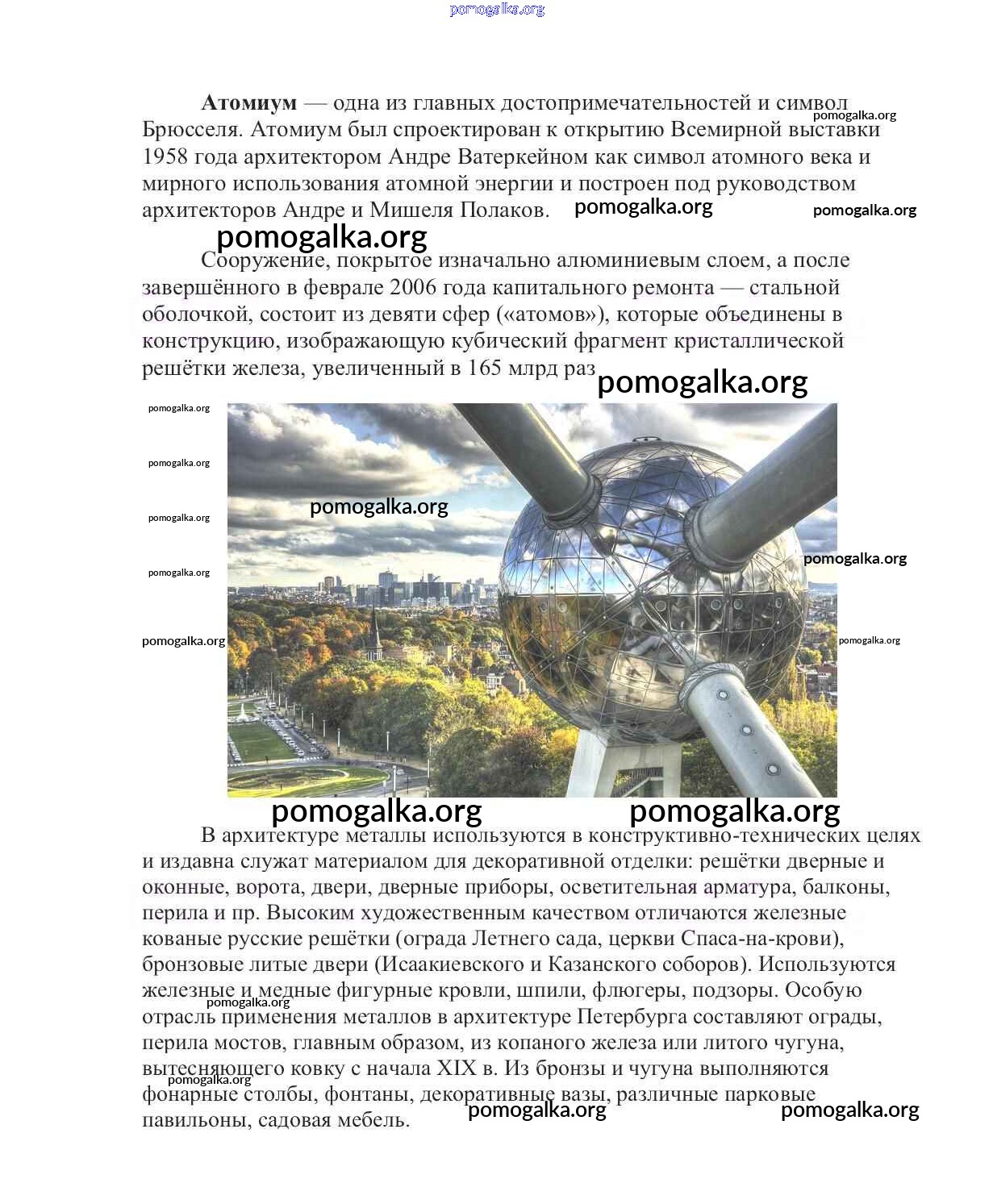 pomogalka.org

**Атомиум** — одна из главных достопримечательностей и символ Брюсселя. Атомиум был спроектирован к открытию Всемирной выставки 1958 года архитектором Андре Ватеркейном как символ атомного века и мирного использования атомной энергии и построен под руководством архитекторов Андре и Мишеля Полаков.

pomogalka.org pomogalka.org pomogalka.org pomogalka.org

Сооружение, покрытое изначально алюминиевым слоем, а после завершённого в феврале 2006 года капитального ремонта — стальной оболочкой, состоит из девяти сфер («атомов»), которые объединены в конструкцию, изображающую кубический фрагмент кристаллической решётки железа, увеличенный в 165 млрд раз

pomogalka.org

pomogalka.org
pomogalka.org
pomogalka.org
pomogalka.org
pomogalka.org
pomogalka.org
pomogalka.org
pomogalka.org

pomogalka.org pomogalka.org

В архитектуре металлы используются в конструктивно-технических целях и издавна служат материалом для декоративной отделки: решётки дверные и оконные, ворота, двери, дверные приборы, осветительная арматура, балконы, перила и пр. Высоким художественным качеством отличаются железные кованые русские решётки (ограда Летнего сада, церкви Спаса-на-крови), бронзовые литые двери (Исаакиевского и Казанского соборов). Используются железные и медные фигурные кровли, шпили, флюгеры, подзоры. Особую отрасль применения металлов в архитектуре Петербурга составляют ограды, перила мостов, главным образом, из копаного железа или литого чугуна, вытесняющего ковку с начала XIX в. Из бронзы и чугуна выполняются фонарные столбы, фонтаны, декоративные вазы, различные парковые павильоны, садовая мебель.

pomogalka.org pomogalka.org pomogalka.org pomogalka.org